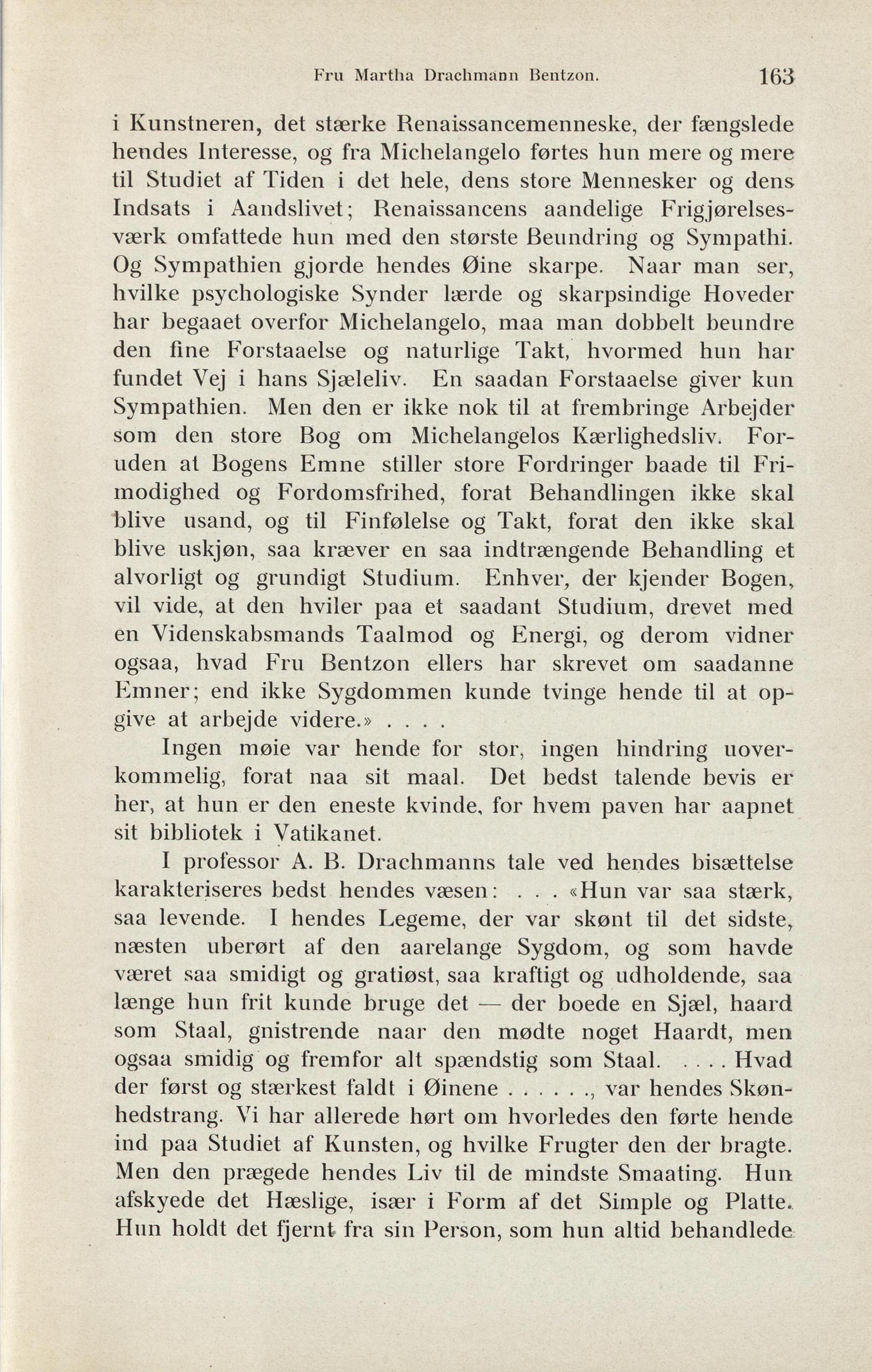 Fru Martha Drachmann Bentzon. 163

i Kunstneren, det stærke Renaissancemenneske, der fængslede hendes Interesse, og fra Michelangelo førtes hun mere og mere til Studiet af Tiden i det hele, dens store Mennesker og dens Indsats i Aandslivet; Renaissancens aandelige Frigjørelsesværk omfattede hun med den største Beundring og Sympathi. Og Sympathien gjorde hendes Øine skarpe. Naar man ser, hvilke psychologiske Synder lærde og skarpsindige Hoveder har begaaet overfor Michelangelo, maa man dobbelt beundre den fine Forstaaelse og naturlige Takt, hvormed hun har fundet Vej i hans Sjæleliv. En saadan Forstaaelse giver kun Sympathien. Men den er ikke nok til at frembringe Arbejder som den store Bog om Michelangelos Kærlighedsliv. Foruden at Bogens Emne stiller store Fordringer baade til Frimodighed og Fordomsfrihed, forat Behandlingen ikke skal blive usand, og til Finfølelse og Takt, forat den ikke skal blive uskjøn, saa kræver en saa indtrængende Behandling et alvorligt og grundigt Studium. Enhver, der kjender Bogen, vil vide, at den hviler paa et saadant Studium, drevet med en Videnskabsmands Taalmod og Energi, og derom vidner ogsaa, hvad Fru Bentzon ellers har skrevet om saadanne Emner; end ikke Sygdommen kunde tvinge hende til at opgive at arbejde videre.» . . . .

Ingen møie var hende for stor, ingen hindring uoverkommelig, forat naa sit maal. Det bedst talende bevis er her, at hun er den eneste kvinde, for hvem paven har aapnet sit bibliotek i Vatikanet.

I professor A. B. Drachmanns tale ved hendes bisættelse karakteriseres bedst hendes væsen: . . . «Hun var saa stærk, saa levende. I hendes Legeme, der var skønt til det sidste, næsten uberørt af den aarelange Sygdom, og som havde været saa smidigt og gratiøst, saa kraftigt og udholdende, saa længe hun frit kunde bruge det — der boede en Sjæl, haard som Staal, gnistrende naar den mødte noget Haardt, men ogsaa smidig og fremfor alt spændstig som Staal. . . . . Hvad der først og stærkest faldt i Øinene . . . . . ., var hendes Skønhedstrang. Vi har allerede hørt om hvorledes den førte hende ind paa Studiet af Kunsten, og hvilke Frugter den der bragte. Men den prægede hendes Liv til de mindste Smaating. Hun afskyede det Hæslige, især i Form af det Simple og Platte. Hun holdt det fjernt fra sin Person, som hun altid behandlede